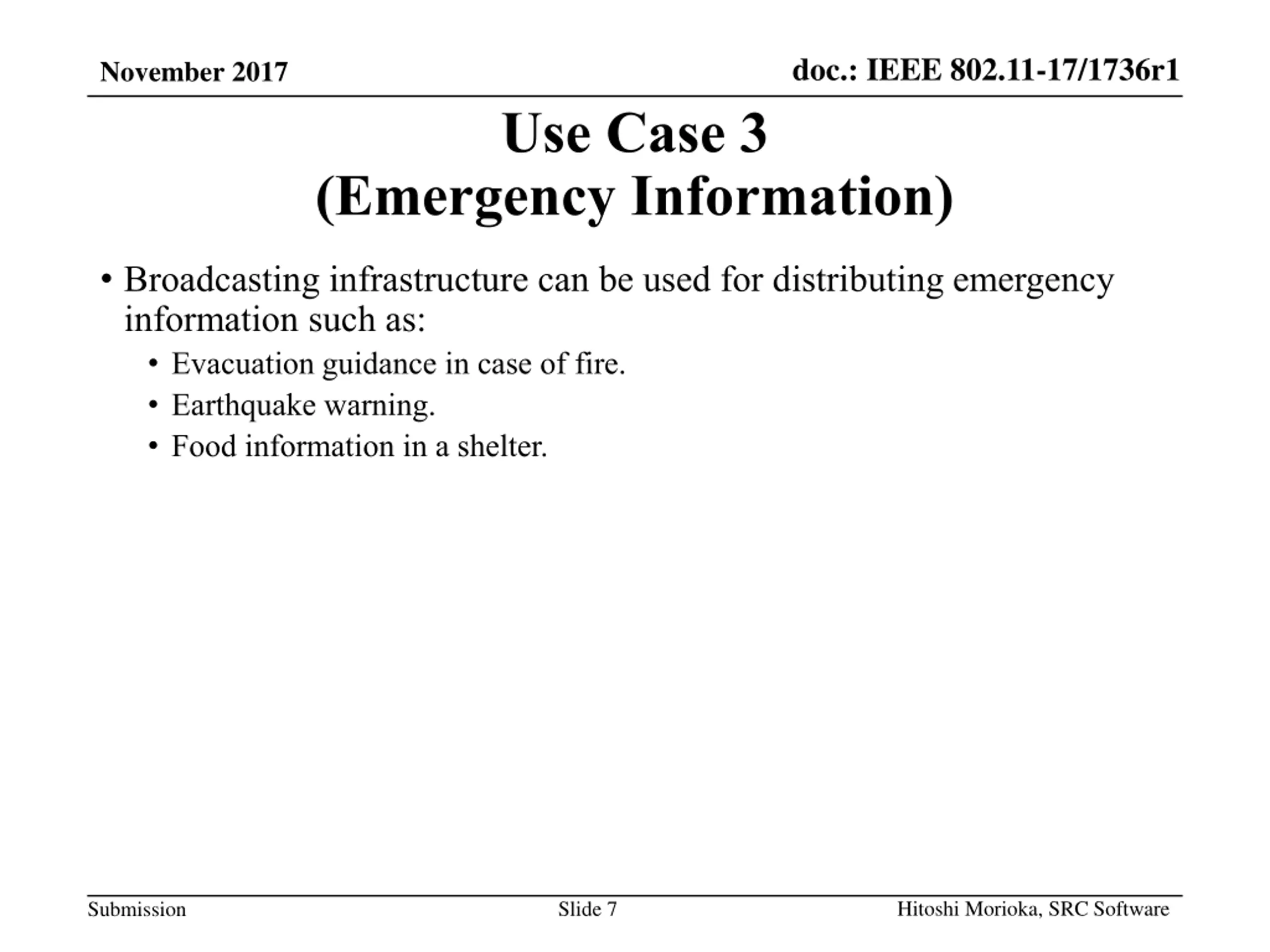 November 2017

doc.: IEEE 802.11-17/1736r1

Use Case 3
(Emergency Information)

• Broadcasting infrastructure can be used for distributing emergency information such as:
  • Evacuation guidance in case of fire.
  • Earthquake warning.
  • Food information in a shelter.

Submission

Slide 7

Hitoshi Morioka, SRC Software